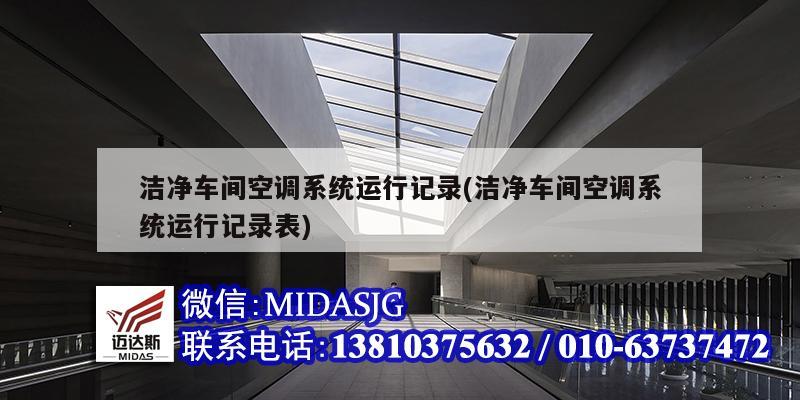 洁净车间空调系统运行记录(洁净车间空调系统运行记录表)

迈达斯
MIDAS

微信:MIDASJG
联系电话:13810375632 / 010-63737472